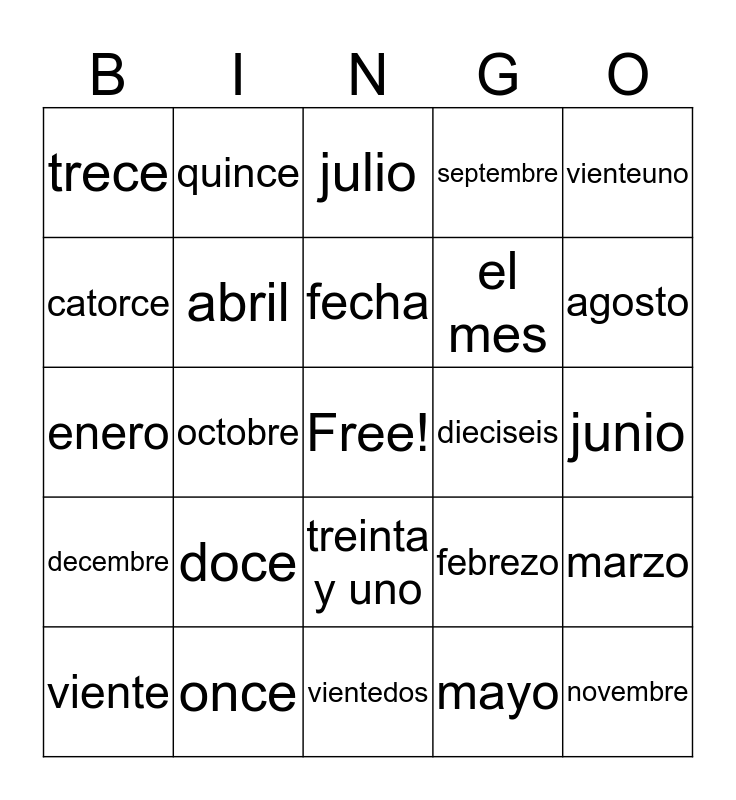 | B | I | N | G | O |
|---|---|---|---|---|
| trece | quince | julio | septembre | vienteuno |
| catorce | abril | fecha | el mes | agosto |
| enero | octobre | Free! | dieciseis | junio |
| decembre | doce | treinta y uno | febrezo | marzo |
| viente | once | vientedos | mayo | novembre |